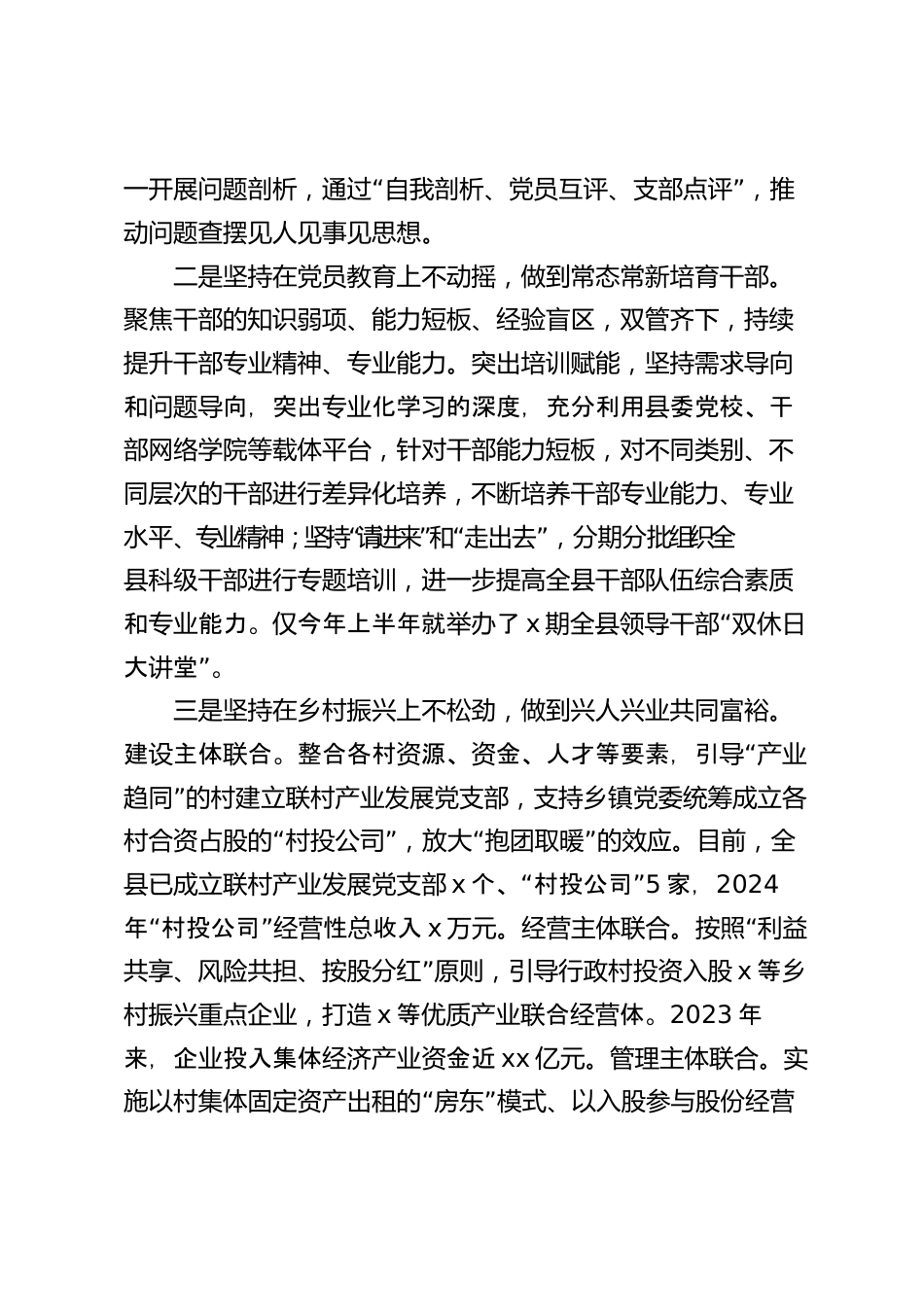 一开展问题剖析，通过“自我剖析、党员互评、支部点评”，推动问题查摆见人见事见思想。

二是坚持在党员教育上不动摇，做到常态常新培育干部。聚焦干部的知识弱项、能力短板、经验盲区，双管齐下，持续提升干部专业精神、专业能力。突出培训赋能，坚持需求导向和问题导向，突出专业化学习的深度，充分利用县委党校、干部网络学院等载体平台，针对干部能力短板，对不同类别、不同层次的干部进行差异化培养，不断培养干部专业能力、专业水平、专业精神；坚持“请进来”和“走出去”，分期分批组织全县科级干部进行专题培训，进一步提高全县干部队伍综合素质和专业能力。仅今年上半年就举办了 x 期全县领导干部“双休日大讲堂”。

三是坚持在乡村振兴上不松劲，做到兴人兴业共同富裕。建设主体联合。整合各村资源、资金、人才等要素，引导“产业趋同”的村建立联村产业发展党支部，支持乡镇党委统筹成立各村合资占股的“村投公司”，放大“抱团取暖”的效应。目前，全县已成立联村产业发展党支部 x 个、“村投公司”5 家，2024 年“村投公司”经营性总收入 x 万元。经营主体联合。按照“利益共享、风险共担、按股分红”原则，引导行政村投资入股 x 等乡村振兴重点企业，打造 x 等优质产业联合经营体。2023 年来，企业投入集体经济产业资金近 xx 亿元。管理主体联合。实施以村集体固定资产出租的“房东”模式、以入股参与股份经营